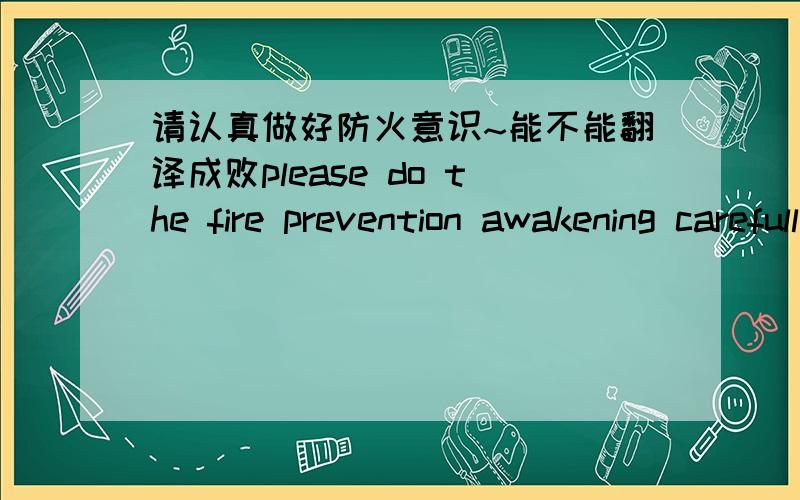 请认真做好防火意识~能不能翻译成败please do the fire prevention awakening carefull